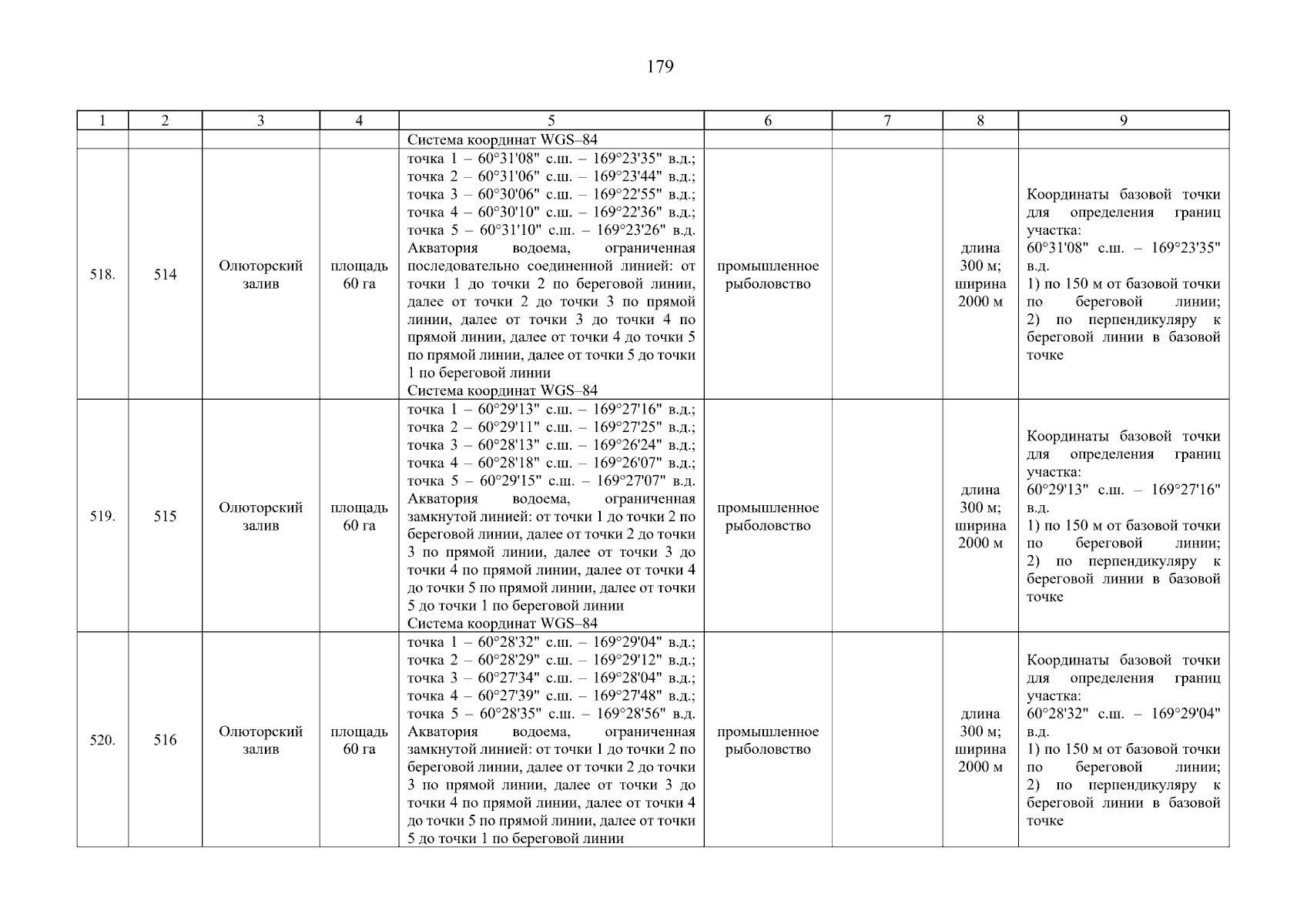 179

| 1 | 2 | 3 | 4 | 5 | 6 | 7 | 8 | 9 |
|---|---|---|---|---|---|---|---|---|
| | | | | Система координат WGS–84 | | | | |
| 518. | 514 | Олюторский залив | площадь 60 га | точка 1 – 60°31'08" с.ш. – 169°23'35" в.д.; точка 2 – 60°31'06" с.ш. – 169°23'44" в.д.; точка 3 – 60°30'06" с.ш. – 169°22'55" в.д.; точка 4 – 60°30'10" с.ш. – 169°22'36" в.д.; точка 5 – 60°31'10" с.ш. – 169°23'26" в.д. Акватория водоема, ограниченная последовательно соединенной линией: от точки 1 до точки 2 по береговой линии, далее от точки 2 до точки 3 по прямой линии, далее от точки 3 до точки 4 по прямой линии, далее от точки 4 до точки 5 по прямой линии, далее от точки 5 до точки 1 по береговой линии Система координат WGS–84 | промышленное рыболовство | | длина 300 м; ширина 2000 м | Координаты базовой точки для определения границ участка: 60°31'08" с.ш. – 169°23'35" в.д. 1) по 150 м от базовой точки по береговой линии; 2) по перпендикуляру к береговой линии в базовой точке |
| 519. | 515 | Олюторский залив | площадь 60 га | точка 1 – 60°29'13" с.ш. – 169°27'16" в.д.; точка 2 – 60°29'11" с.ш. – 169°27'25" в.д.; точка 3 – 60°28'13" с.ш. – 169°26'24" в.д.; точка 4 – 60°28'18" с.ш. – 169°26'07" в.д.; точка 5 – 60°29'15" с.ш. – 169°27'07" в.д. Акватория водоема, ограниченная замкнутой линией: от точки 1 до точки 2 по береговой линии, далее от точки 2 до точки 3 по прямой линии, далее от точки 3 до точки 4 по прямой линии, далее от точки 4 до точки 5 по прямой линии, далее от точки 5 до точки 1 по береговой линии Система координат WGS–84 | промышленное рыболовство | | длина 300 м; ширина 2000 м | Координаты базовой точки для определения границ участка: 60°29'13" с.ш. – 169°27'16" в.д. 1) по 150 м от базовой точки по береговой линии; 2) по перпендикуляру к береговой линии в базовой точке |
| 520. | 516 | Олюторский залив | площадь 60 га | точка 1 – 60°28'32" с.ш. – 169°29'04" в.д.; точка 2 – 60°28'29" с.ш. – 169°29'12" в.д.; точка 3 – 60°27'34" с.ш. – 169°28'04" в.д.; точка 4 – 60°27'39" с.ш. – 169°27'48" в.д.; точка 5 – 60°28'35" с.ш. – 169°28'56" в.д. Акватория водоема, ограниченная замкнутой линией: от точки 1 до точки 2 по береговой линии, далее от точки 2 до точки 3 по прямой линии, далее от точки 3 до точки 4 по прямой линии, далее от точки 4 до точки 5 по прямой линии, далее от точки 5 до точки 1 по береговой линии | промышленное рыболовство | | длина 300 м; ширина 2000 м | Координаты базовой точки для определения границ участка: 60°28'32" с.ш. – 169°29'04" в.д. 1) по 150 м от базовой точки по береговой линии; 2) по перпендикуляру к береговой линии в базовой точке |